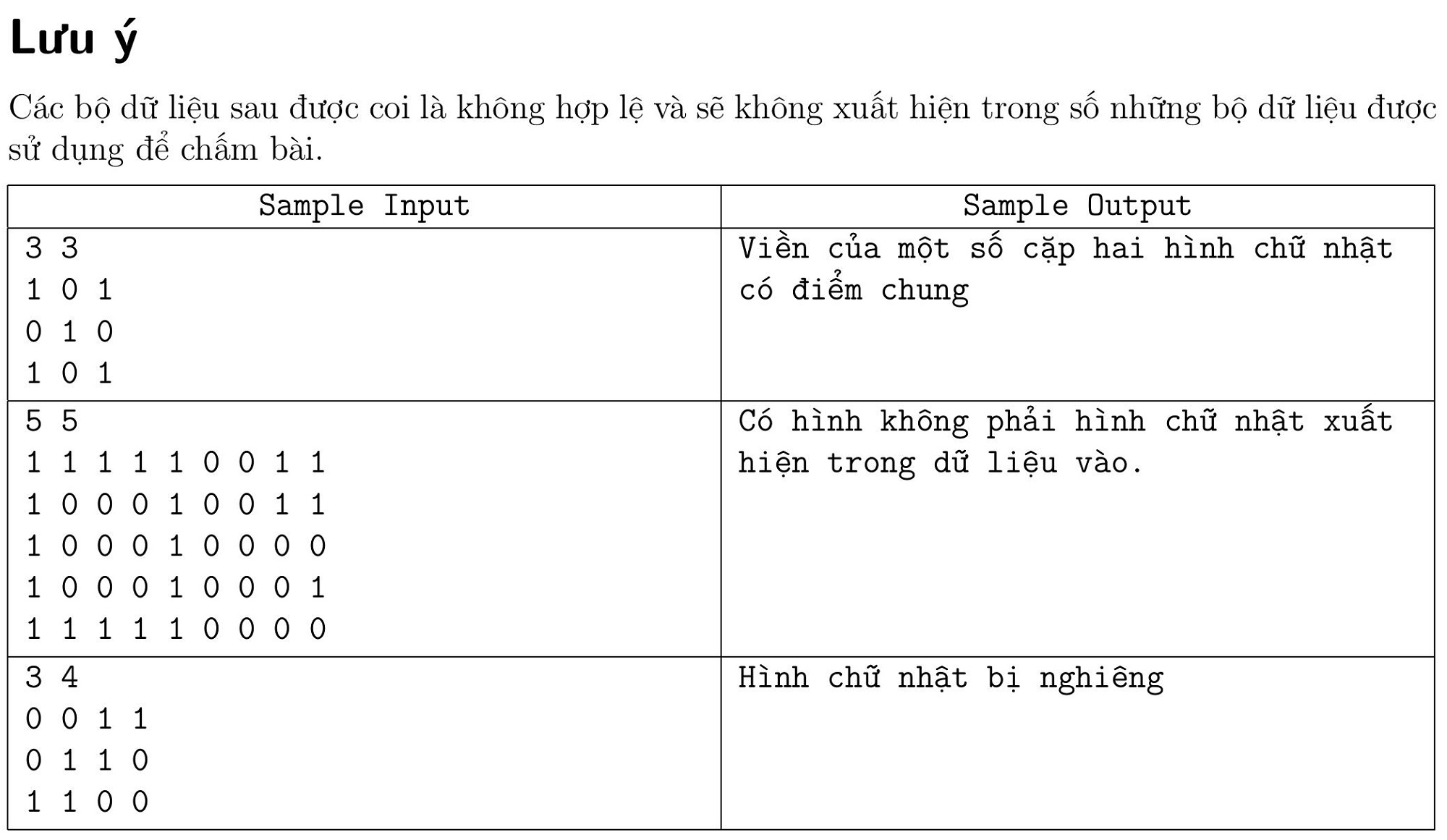 Lưu ý

Các bộ dữ liệu sau được coi là không hợp lệ và sẽ không xuất hiện trong số những bộ dữ liệu được sử dụng để chấm bài.

| Sample Input | Sample Output |
|---|---|
| 3 3<br>1 0 1<br>0 1 0<br>1 0 1 | Viền của một số cặp hai hình chữ nhật có điểm chung |
| 5 5<br>1 1 1 1 1 0 0 1 1<br>1 0 0 0 1 0 0 1 1<br>1 0 0 0 1 0 0 0 0<br>1 0 0 0 1 0 0 0 1<br>1 1 1 1 1 0 0 0 0 | Có hình không phải hình chữ nhật xuất hiện trong dữ liệu vào. |
| 3 4<br>0 0 1 1<br>0 1 1 0<br>1 1 0 0 | Hình chữ nhật bị nghiêng |